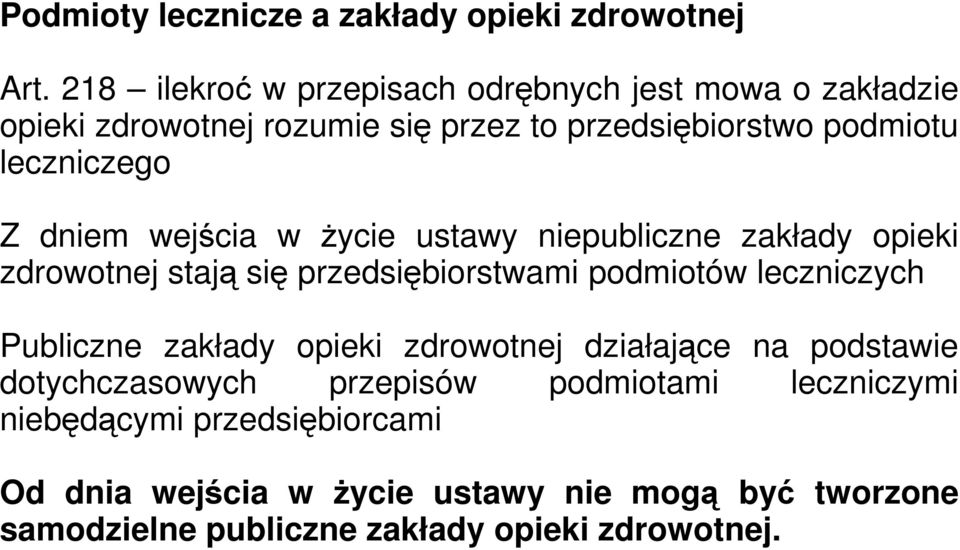 Podmioty lecznicze a zakłady opieki zdrowotnej

Art. 218 – ilekroć w przepisach odrębnych jest mowa o zakładzie opieki zdrowotnej rozumie się przez to przedsiębiorstwo podmiotu leczniczego

Z dniem wejścia w życie ustawy niepubliczne zakłady opieki zdrowotnej stają się przedsiębiorstwami podmiotów leczniczych

Publiczne zakłady opieki zdrowotnej działające na podstawie dotychczasowych przepisów podmiotami leczniczymi niebędącymi przedsiębiorcami

Od dnia wejścia w życie ustawy nie mogą być tworzone samodzielne publiczne zakłady opieki zdrowotnej.